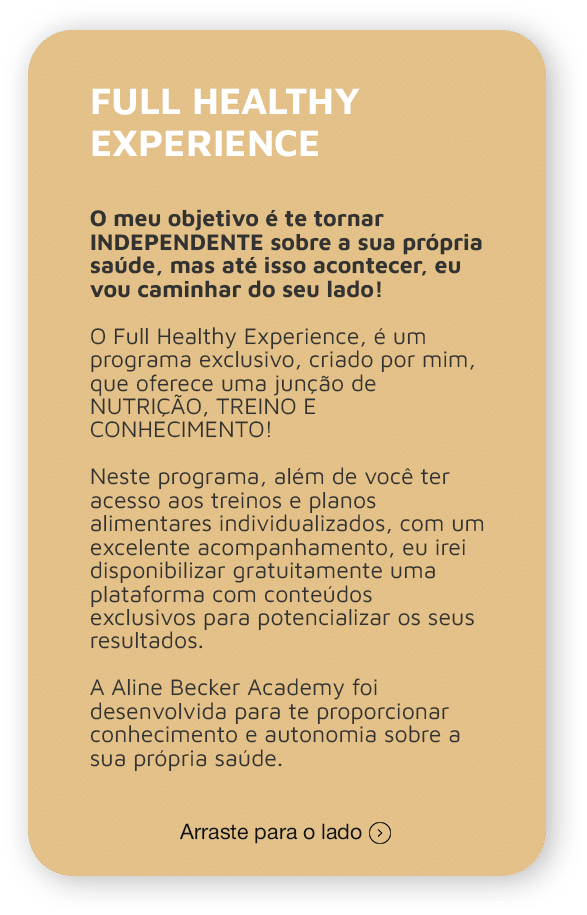 FULL HEALTHY EXPERIENCE

O meu objetivo é te tornar INDEPENDENTE sobre a sua própria saúde, mas até isso acontecer, eu vou caminhar do seu lado!

O Full Healthy Experience, é um programa exclusivo, criado por mim, que oferece uma junção de NUTRIÇÃO, TREINO E CONHECIMENTO!

Neste programa, além de você ter acesso aos treinos e planos alimentares individualizados, com um excelente acompanhamento, eu irei disponibilizar gratuitamente uma plataforma com conteúdos exclusivos para potencializar os seus resultados.

A Aline Becker Academy foi desenvolvida para te proporcionar conhecimento e autonomia sobre a sua própria saúde.

Arraste para o lado